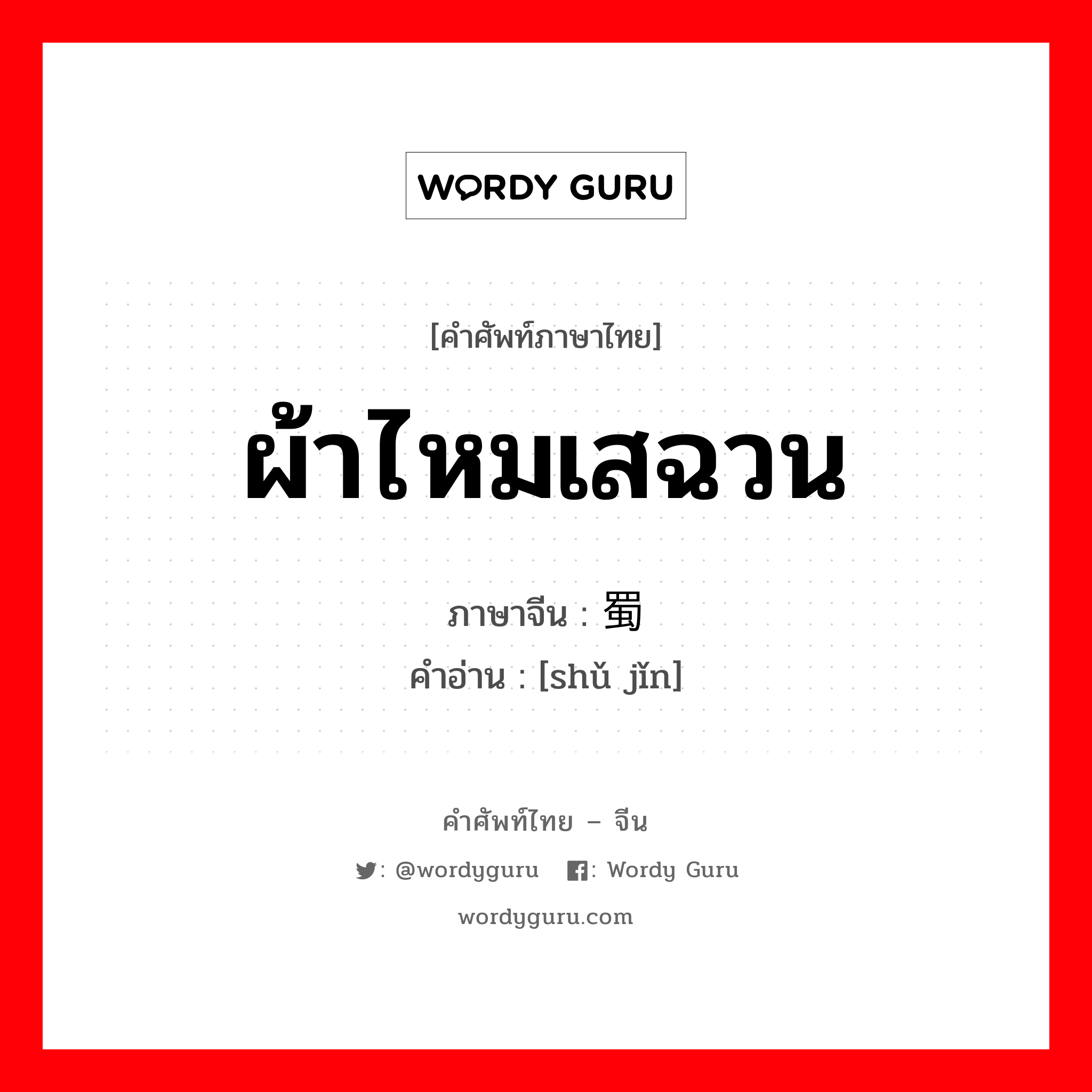 WORDY GURU

[คำศัพท์ภาษาไทย]

ผ้าไหมเสฉวน

ภาษาจีน : 蜀

คำอ่าน : [shǔ jǐn]

คำศัพท์ไทย – จีน

: @wordyguru : Wordy Guru

wordyguru.com